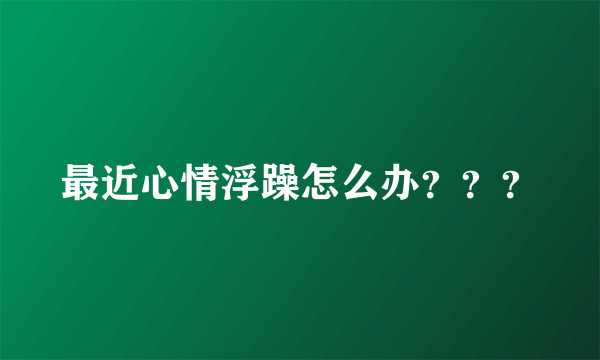 最近心情浮躁怎么办？？？